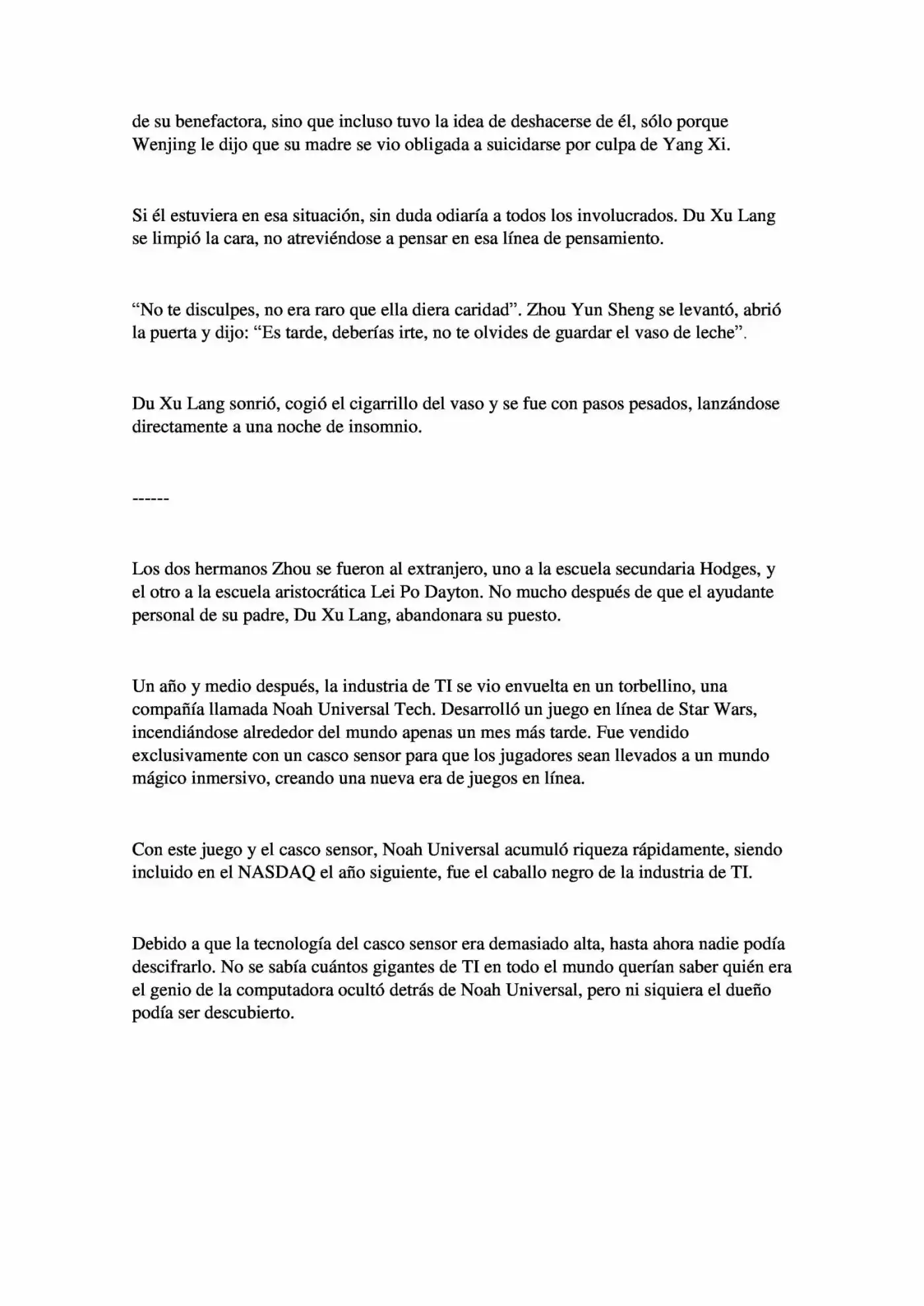 de su benefactora, sino que incluso tuvo la idea de deshacerse de él, sólo porque Wenjing le dijo que su madre se vio obligada a suicidarse por culpa de Yang Xi.

Si él estuviera en esa situación, sin duda odiaría a todos los involucrados. Du Xu Lang se limpió la cara, no atreviéndose a pensar en esa línea de pensamiento.

"No te disculpes, no era raro que ella diera caridad". Zhou Yun Sheng se levantó, abrió la puerta y dijo: "Es tarde, deberías irte, no te olvides de guardar el vaso de leche".

Du Xu Lang sonrió, cogió el cigarrillo del vaso y se fue con pasos pesados, lanzándose directamente a una noche de insomnio.

------

Los dos hermanos Zhou se fueron al extranjero, uno a la escuela secundaria Hodges, y el otro a la escuela aristocrática Lei Po Dayton. No mucho después de que el ayudante personal de su padre, Du Xu Lang, abandonara su puesto.

Un año y medio después, la industria de TI se vio envuelta en un torbellino, una compañía llamada Noah Universal Tech. Desarrolló un juego en línea de Star Wars, incendiándose alrededor del mundo apenas un mes más tarde. Fue vendido exclusivamente con un casco sensor para que los jugadores sean llevados a un mundo mágico inmersivo, creando una nueva era de juegos en línea.

Con este juego y el casco sensor, Noah Universal acumuló riqueza rápidamente, siendo incluido en el NASDAQ el año siguiente, fue el caballo negro de la industria de TI.

Debido a que la tecnología del casco sensor era demasiado alta, hasta ahora nadie podía descifrarlo. No se sabía cuántos gigantes de TI en todo el mundo querían saber quién era el genio de la computadora ocultó detrás de Noah Universal, pero ni siquiera el dueño podía ser descubierto.